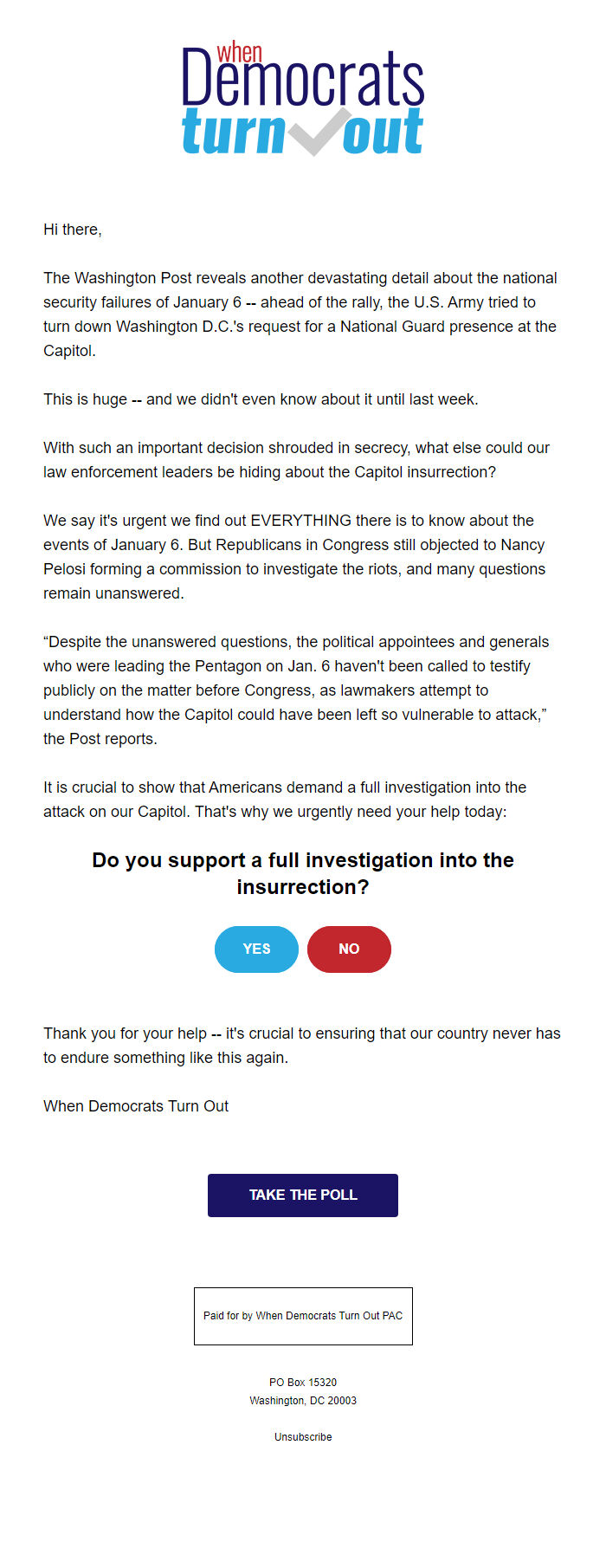 when
Democrats
turn out

Hi there,

The Washington Post reveals another devastating detail about the national security failures of January 6 -- ahead of the rally, the U.S. Army tried to turn down Washington D.C.'s request for a National Guard presence at the Capitol.

This is huge -- and we didn't even know about it until last week.

With such an important decision shrouded in secrecy, what else could our law enforcement leaders be hiding about the Capitol insurrection?

We say it's urgent we find out EVERYTHING there is to know about the events of January 6. But Republicans in Congress still objected to Nancy Pelosi forming a commission to investigate the riots, and many questions remain unanswered.

“Despite the unanswered questions, the political appointees and generals who were leading the Pentagon on Jan. 6 haven't been called to testify publicly on the matter before Congress, as lawmakers attempt to understand how the Capitol could have been left so vulnerable to attack,” the Post reports.

It is crucial to show that Americans demand a full investigation into the attack on our Capitol. That's why we urgently need your help today:

Do you support a full investigation into the insurrection?

YES

NO

Thank you for your help -- it's crucial to ensuring that our country never has to endure something like this again.

When Democrats Turn Out

TAKE THE POLL

Paid for by When Democrats Turn Out PAC

PO Box 15320
Washington, DC 20003

Unsubscribe